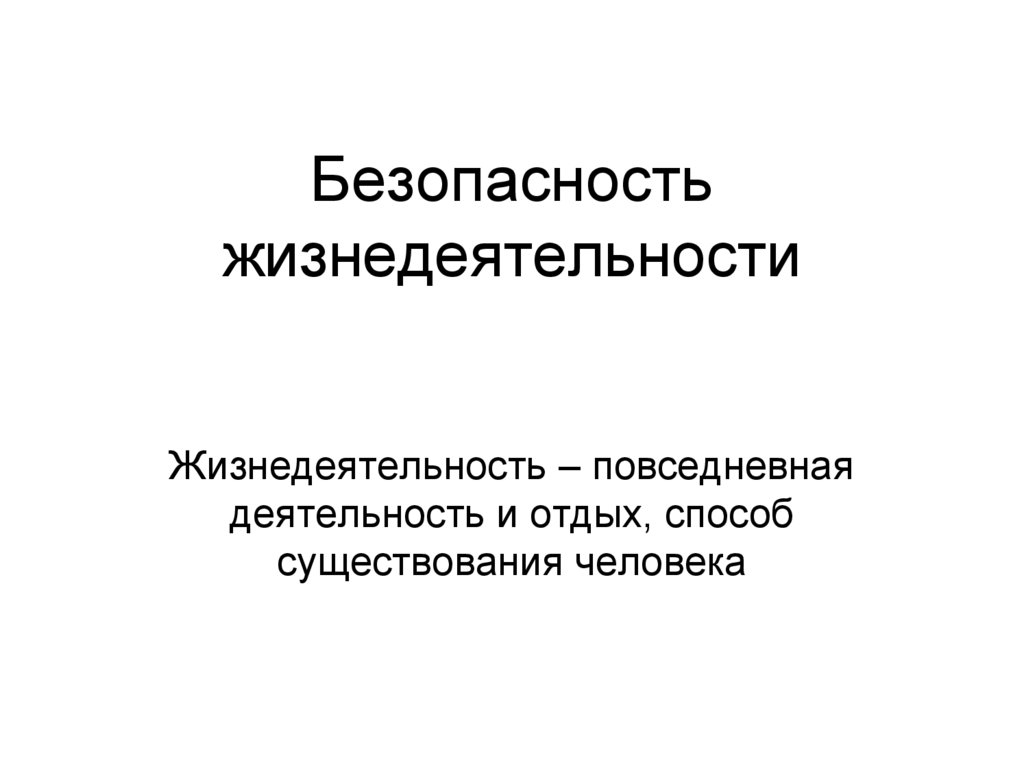 Безопасность жизнедеятельности

Жизнедеятельность – повседневная деятельность и отдых, способ существования человека